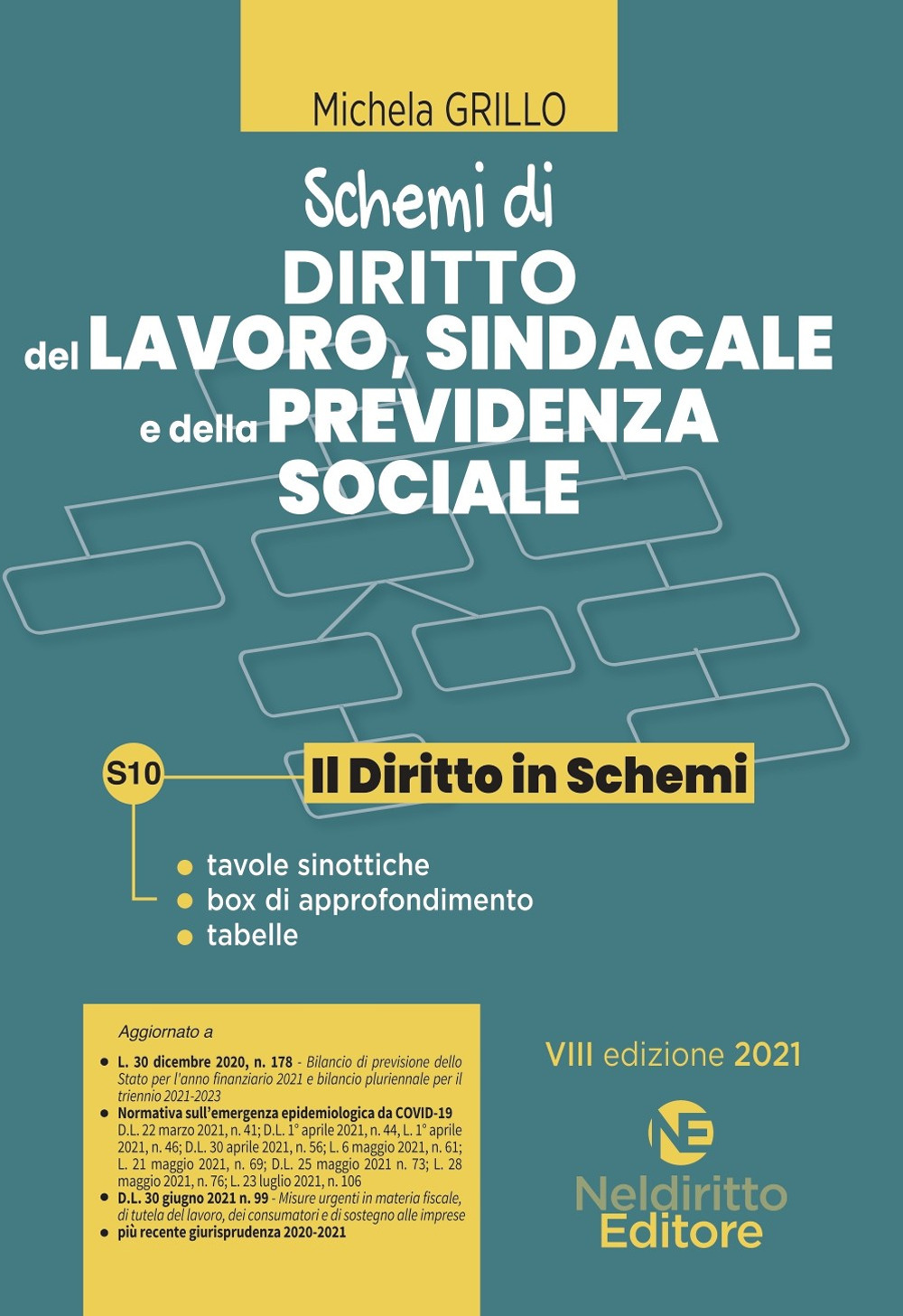 Michela GRILLO

Schemi di
DIRITTO
del LAVORO, SINDACALE
e della PREVIDENZA
SOCIALE

S10

Il Diritto in Schemi

- tavole sinottiche
- box di approfondimento
- tabelle

Aggiornato a

- L. 30 dicembre 2020, n. 178 - Bilancio di previsione dello Stato per l'anno finanziario 2021 e bilancio pluriennale per il triennio 2021-2023
- Normativa sull'emergenza epidemiologica da COVID-19 D.L. 22 marzo 2021, n. 41; D.L. 1° aprile 2021, n. 44, L. 1° aprile 2021, n. 46; D.L. 30 aprile 2021, n. 56; L. 6 maggio 2021, n. 61; L. 21 maggio 2021, n. 69; D.L. 25 maggio 2021 n. 73; L. 28 maggio 2021, n. 76; L. 23 luglio 2021, n. 106
- D.L. 30 giugno 2021 n. 99 - Misure urgenti in materia fiscale, di tutela del lavoro, dei consumatori e di sostegno alle imprese
- più recente giurisprudenza 2020-2021

VIII edizione 2021

NE
Neldiritto
Editore